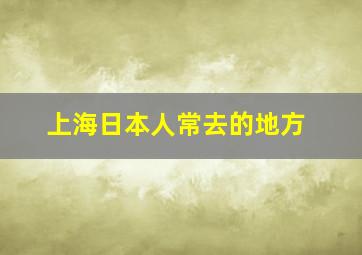 上海日本人常去的地方